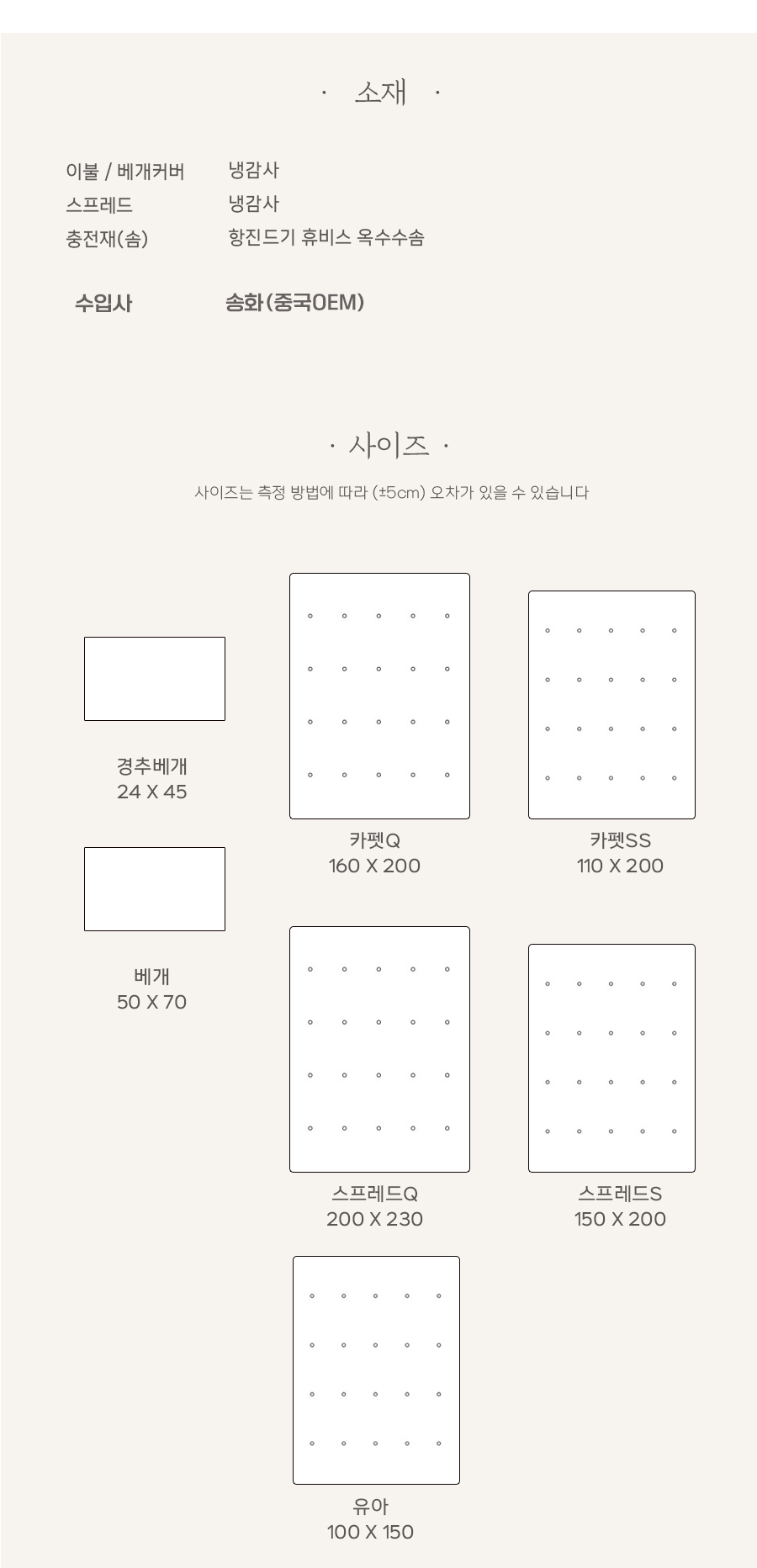 · 소재 ·

이불 / 베개커버 냉감사
스프레드 냉감사
충전재(솜) 항진드기 휴비스 옥수수솜

수입사 송화(중국OEM)

· 사이즈 ·

사이즈는 측정 방법에 따라 (±5cm) 오차가 있을 수 있습니다

경추베개
24 X 45

카펫Q
160 X 200

카펫SS
110 X 200

베개
50 X 70

스프레드Q
200 X 230

스프레드S
150 X 200

유아
100 X 150